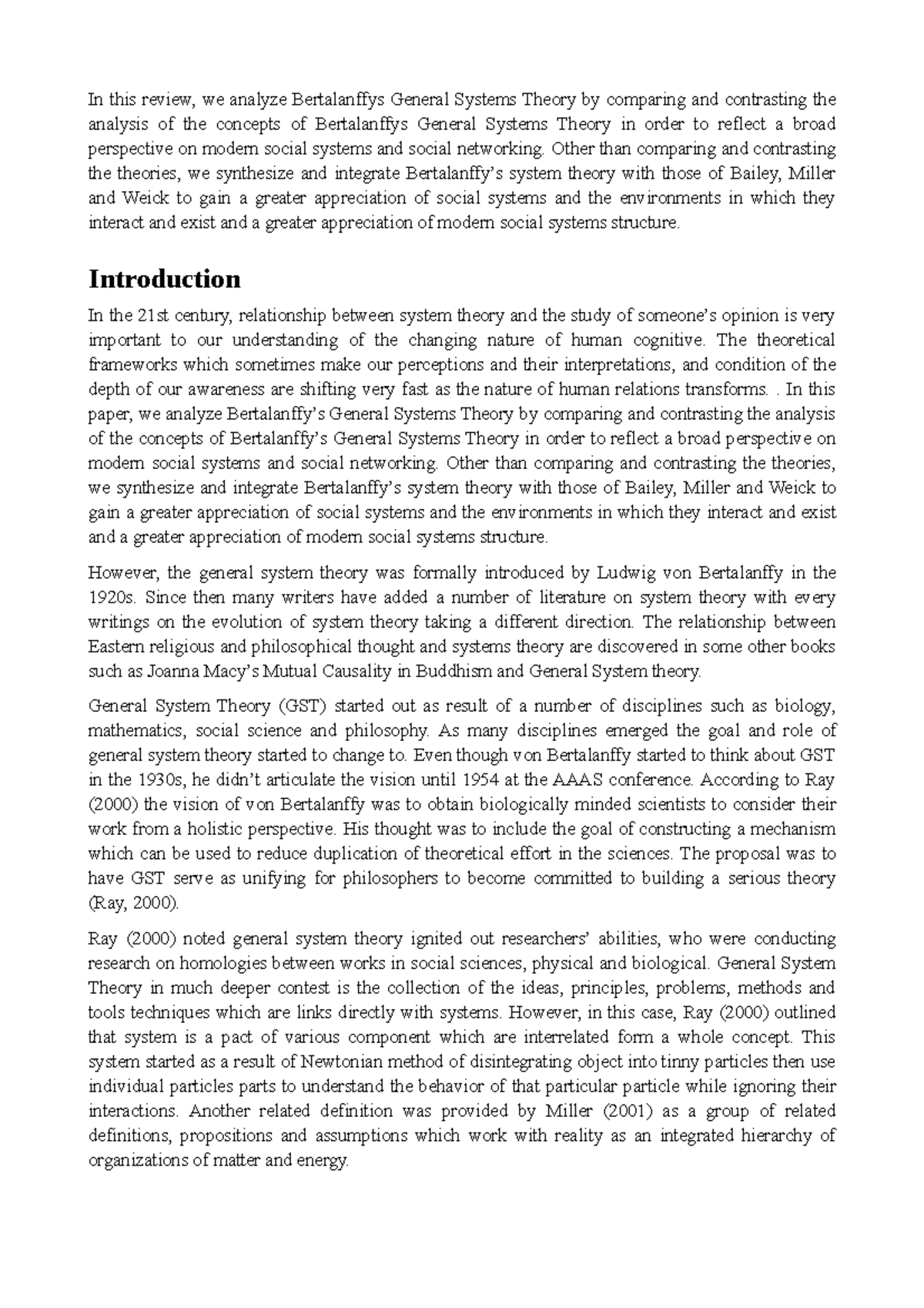 In this review, we analyze Bertalanffys General Systems Theory by comparing and contrasting the analysis of the concepts of Bertalanffys General Systems Theory in order to reflect a broad perspective on modern social systems and social networking. Other than comparing and contrasting the theories, we synthesize and integrate Bertalanffy's system theory with those of Bailey, Miller and Weick to gain a greater appreciation of social systems and the environments in which they interact and exist and a greater appreciation of modern social systems structure.

Introduction

In the 21st century, relationship between system theory and the study of someone's opinion is very important to our understanding of the changing nature of human cognitive. The theoretical frameworks which sometimes make our perceptions and their interpretations, and condition of the depth of our awareness are shifting very fast as the nature of human relations transforms. . In this paper, we analyze Bertalanffy's General Systems Theory by comparing and contrasting the analysis of the concepts of Bertalanffy's General Systems Theory in order to reflect a broad perspective on modern social systems and social networking. Other than comparing and contrasting the theories, we synthesize and integrate Bertalanffy's system theory with those of Bailey, Miller and Weick to gain a greater appreciation of social systems and the environments in which they interact and exist and a greater appreciation of modern social systems structure.

However, the general system theory was formally introduced by Ludwig von Bertalanffy in the 1920s. Since then many writers have added a number of literature on system theory with every writings on the evolution of system theory taking a different direction. The relationship between Eastern religious and philosophical thought and systems theory are discovered in some other books such as Joanna Macy's Mutual Causality in Buddhism and General System theory.

General System Theory (GST) started out as result of a number of disciplines such as biology, mathematics, social science and philosophy. As many disciplines emerged the goal and role of general system theory started to change to. Even though von Bertalanffy started to think about GST in the 1930s, he didn't articulate the vision until 1954 at the AAAS conference. According to Ray (2000) the vision of von Bertalanffy was to obtain biologically minded scientists to consider their work from a holistic perspective. His thought was to include the goal of constructing a mechanism which can be used to reduce duplication of theoretical effort in the sciences. The proposal was to have GST serve as unifying for philosophers to become committed to building a serious theory (Ray, 2000).

Ray (2000) noted general system theory ignited out researchers' abilities, who were conducting research on homologies between works in social sciences, physical and biological. General System Theory in much deeper contest is the collection of the ideas, principles, problems, methods and tools techniques which are links directly with systems. However, in this case, Ray (2000) outlined that system is a pact of various component which are interrelated form a whole concept. This system started as a result of Newtonian method of disintegrating object into tinny particles then use individual particles parts to understand the behavior of that particular particle while ignoring their interactions. Another related definition was provided by Miller (2001) as a group of related definitions, propositions and assumptions which work with reality as an integrated hierarchy of organizations of matter and energy.